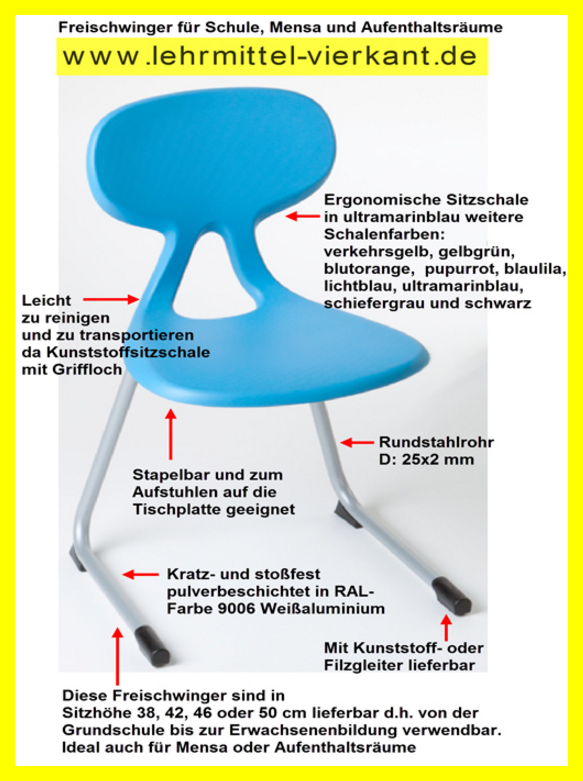 Freischwinger für Schule, Mensa und Aufenthaltsräume

www.lehrmittel-vierkant.de

Ergonomische Sitzschale
in ultramarinblau weitere
Schalenfarben:
verkehrsgelb, gelbgrün,
blutorange, pupurrot, blaulila,
lichtblau, ultramarinblau,
schiefergrau und schwarz

Leicht
zu reinigen
und zu transportieren
da Kunststoffsitzschale
mit Griffloch

Rundstahlrohr
D: 25x2 mm

Stapelbar und zum
Aufstuhlen auf die
Tischplatte geeignet

Kratz- und stoßfest
pulverbeschichtet in RAL-
Farbe 9006 Weißaluminium

Mit Kunststoff- oder
Filzgleiter lieferbar

Diese Freischwinger sind in
Sitzhöhe 38, 42, 46 oder 50 cm lieferbar d.h. von der
Grundschule bis zur Erwachsenenbildung verwendbar.
Ideal auch für Mensa oder Aufenthaltsräume